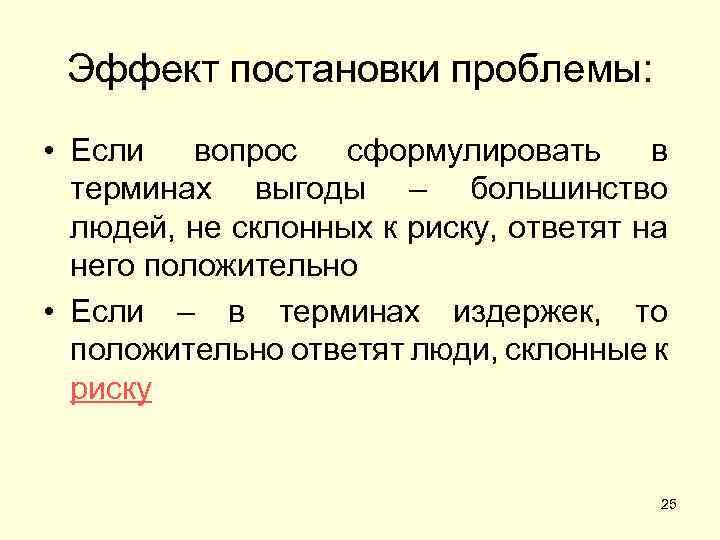 Эффект постановки проблемы:

• Если вопрос сформулировать в терминах выгоды – большинство людей, не склонных к риску, ответят на него положительно

• Если – в терминах издержек, то положительно ответят люди, склонные к риску

25